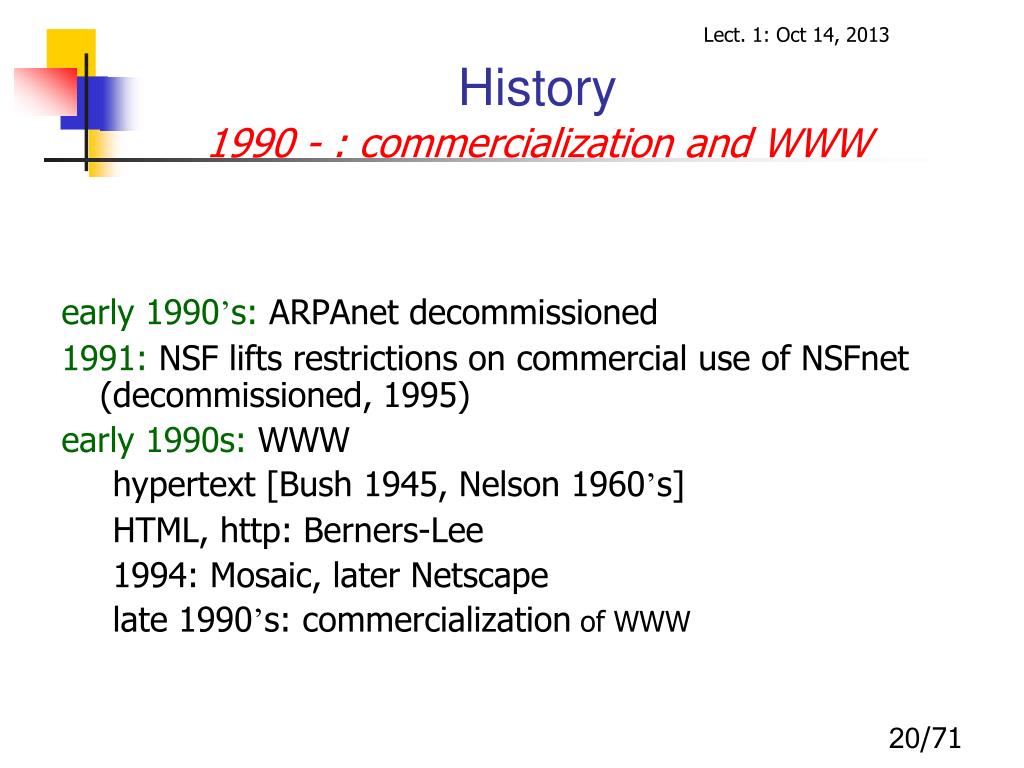 Lect. 1: Oct 14, 2013

History

1990 - : commercialization and WWW

early 1990's: ARPAnet decommissioned

1991: NSF lifts restrictions on commercial use of NSFnet (decommissioned, 1995)

early 1990s: WWW

hypertext [Bush 1945, Nelson 1960's]

HTML, http: Berners-Lee

1994: Mosaic, later Netscape

late 1990's: commercialization of WWW

20/71